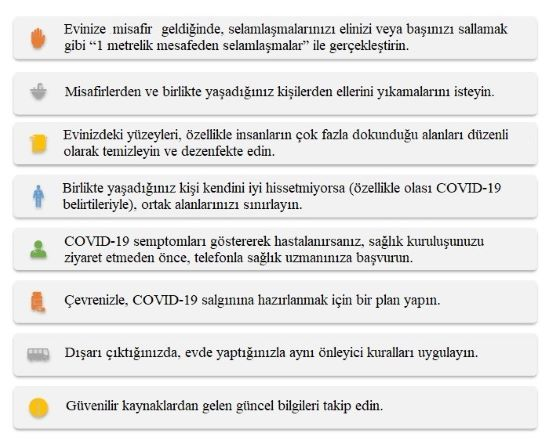 Evinize misafir geldiğinde, selamlaşmalarınızı elinizi veya başınızı sallamak gibi “1 metrelik mesafeden selamlaşmalar” ile gerçekleştirin.

Misafirlerden ve birlikte yaşadığınız kişilerden ellerini yıkamalarını isteyin.

Evinizdeki yüzeyleri, özellikle insanların çok fazla dokunduğu alanları düzenli olarak temizleyin ve dezenfekte edin.

Birlikte yaşadığınız kişi kendini iyi hissetmiyorsa (özellikle olası COVID-19 belirtileriyle), ortak alanlarınızı sınırlayın.

COVID-19 semptomları göstererek hastalanırsanız, sağlık kuruluşunuzu ziyaret etmeden önce, telefonla sağlık uzmanınıza başvurun.

Çevrenizle, COVID-19 salgınına hazırlanmak için bir plan yapın.

Dışarı çıktığınızda, evde yaptığınızla aynı önleyici kuralları uygulayın.

Güvenilir kaynaklardan gelen güncel bilgileri takip edin.